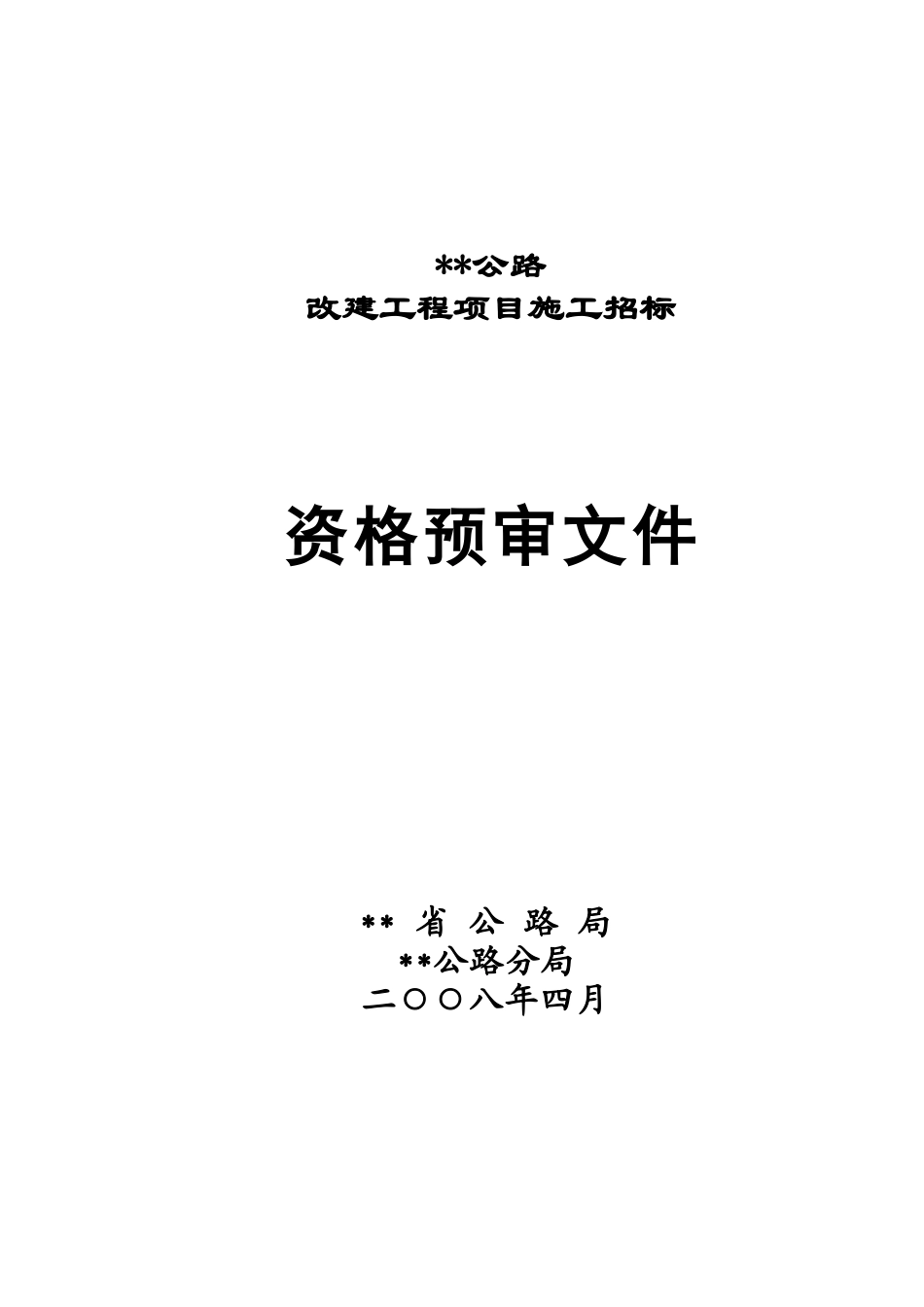 **公路
改建工程项目施工招标

资格预审文件

** 省 公 路 局
**公路分局
二〇〇八年四月